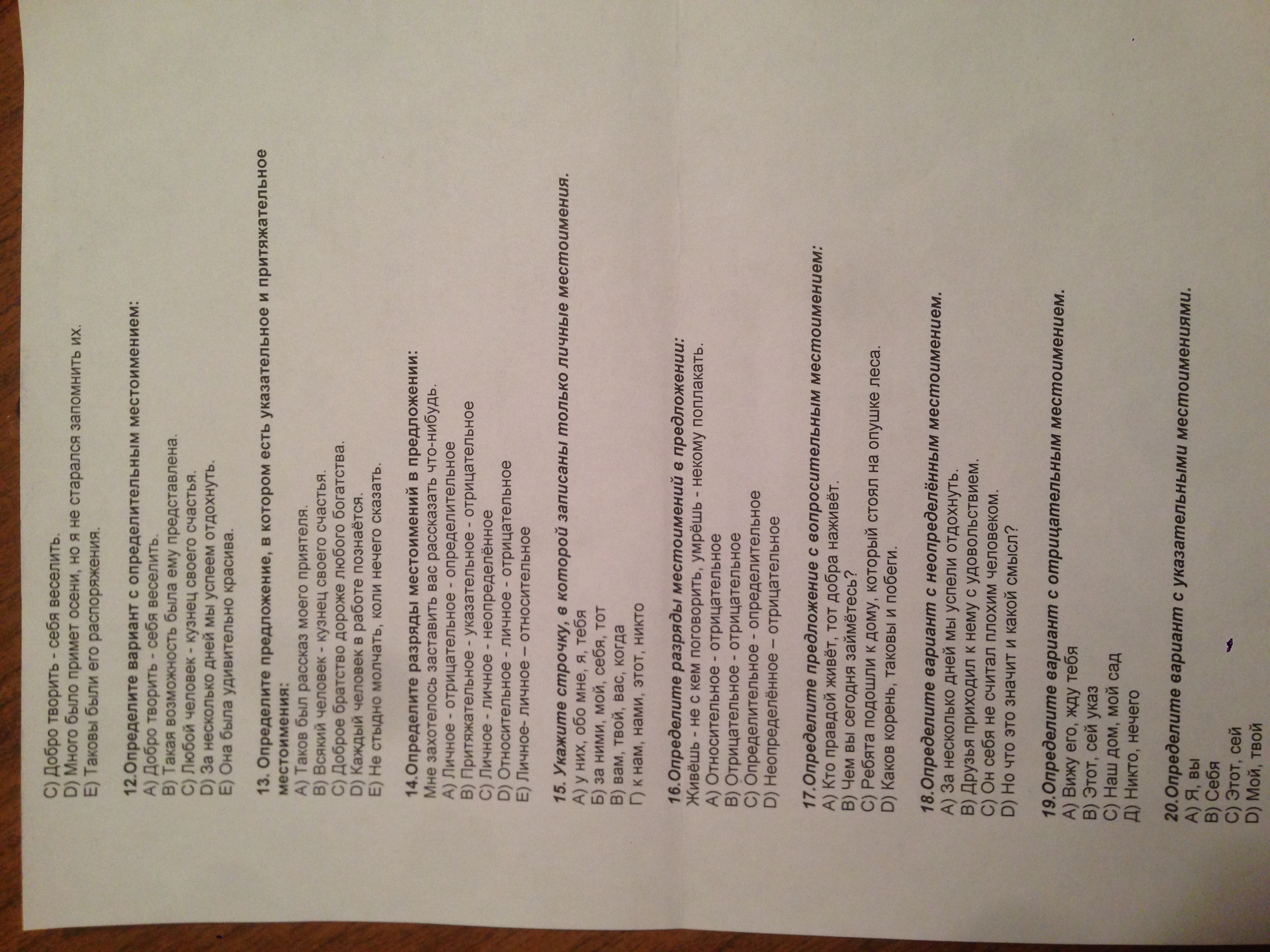 C) Добро творить - себя веселить.
D) Много было примет осени, но я не старался запомнить их.
E) Таковы были его распоряжения.

12.Определите вариант с определительным местоимением:
A) Добро творить - себя веселить.
B) Такая возможность была ему представлена.
C) Любой человек - кузнец своего счастья.
D) За несколько дней мы успеем отдохнуть.
E) Она была удивительно красива.

13. Определите предложение, в котором есть указательное и притяжательное местоимения:
A) Таков был рассказ моего приятеля.
B) Всякий человек - кузнец своего счастья.
C) Доброе братство дороже любого богатства.
D) Каждый человек в работе познаётся.
E) Не стыдно молчать, коли нечего сказать.

14.Определите разряды местоимений в предложении:
Мне захотелось заставить вас рассказать что-нибудь.
A) Личное - отрицательное - определительное
B) Притяжательное - указательное - отрицательное
C) Личное - личное - неопределённое
D) Относительное - личное - отрицательное
E) Личное- личное – относительное

15. Укажите строчку, в которой записаны только личные местоимения.
А) у них, обо мне, я, тебя
Б) за ними, мой, себя, тот
В) вам, твой, вас, когда
Г) к нам, нами, этот, никто

16.Определите разряды местоимений в предложении:
Живёшь - не с кем поговорить, умрёшь - некому поплакать.
A) Относительное - отрицательное
B) Отрицательное - отрицательное
C) Определительное - определительное
D) Неопределённое – отрицательное

17.Определите предложение с вопросительным местоимением:
A) Кто правдой живёт, тот добра наживёт.
B) Чем вы сегодня займётесь?
C) Ребята подошли к дому, который стоял на опушке леса.
D) Каков корень, таковы и побеги.

18.Определите вариант с неопределённым местоимением.
A) За несколько дней мы успели отдохнуть.
B) Друзья приходил к нему с удовольствием.
C) Он себя не считал плохим человеком.
D) Но что это значит и какой смысл?

19.Определите вариант с отрицательным местоимением.
A) Вижу его, жду тебя
B) Этот, сей указ
C) Наш дом, мой сад
Д) Никто, нечего

20.Определите вариант с указательными местоимениями.
A) Я, вы
B) Себя
C) Этот, сей
D) Мой, твой